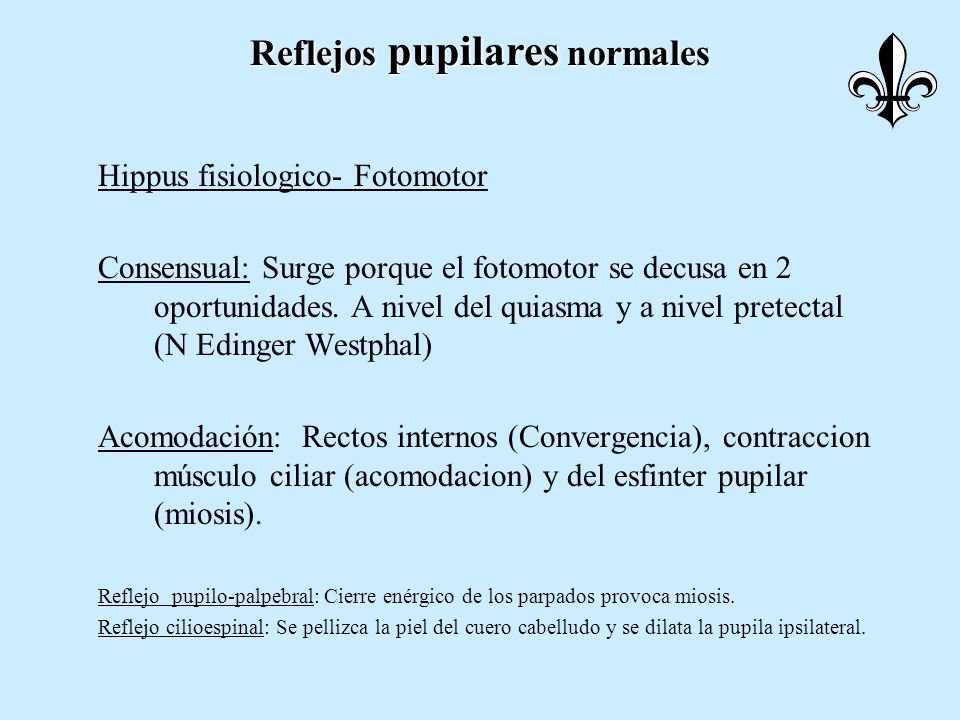 Reflejos pupilares normales

Hippus fisiologico- Fotomotor

Consensual: Surge porque el fotomotor se decusa en 2 oportunidades. A nivel del quiasma y a nivel pretectal (N Edinger Westphal)

Acomodación: Rectos internos (Convergencia), contraccion músculo ciliar (acomodacion) y del esfinter pupilar (miosis).

Reflejo pupilo-palpebral: Cierre enérgico de los parpados provoca miosis.
Reflejo cilioespinal: Se pellizca la piel del cuero cabelludo y se dilata la pupila ipsilateral.